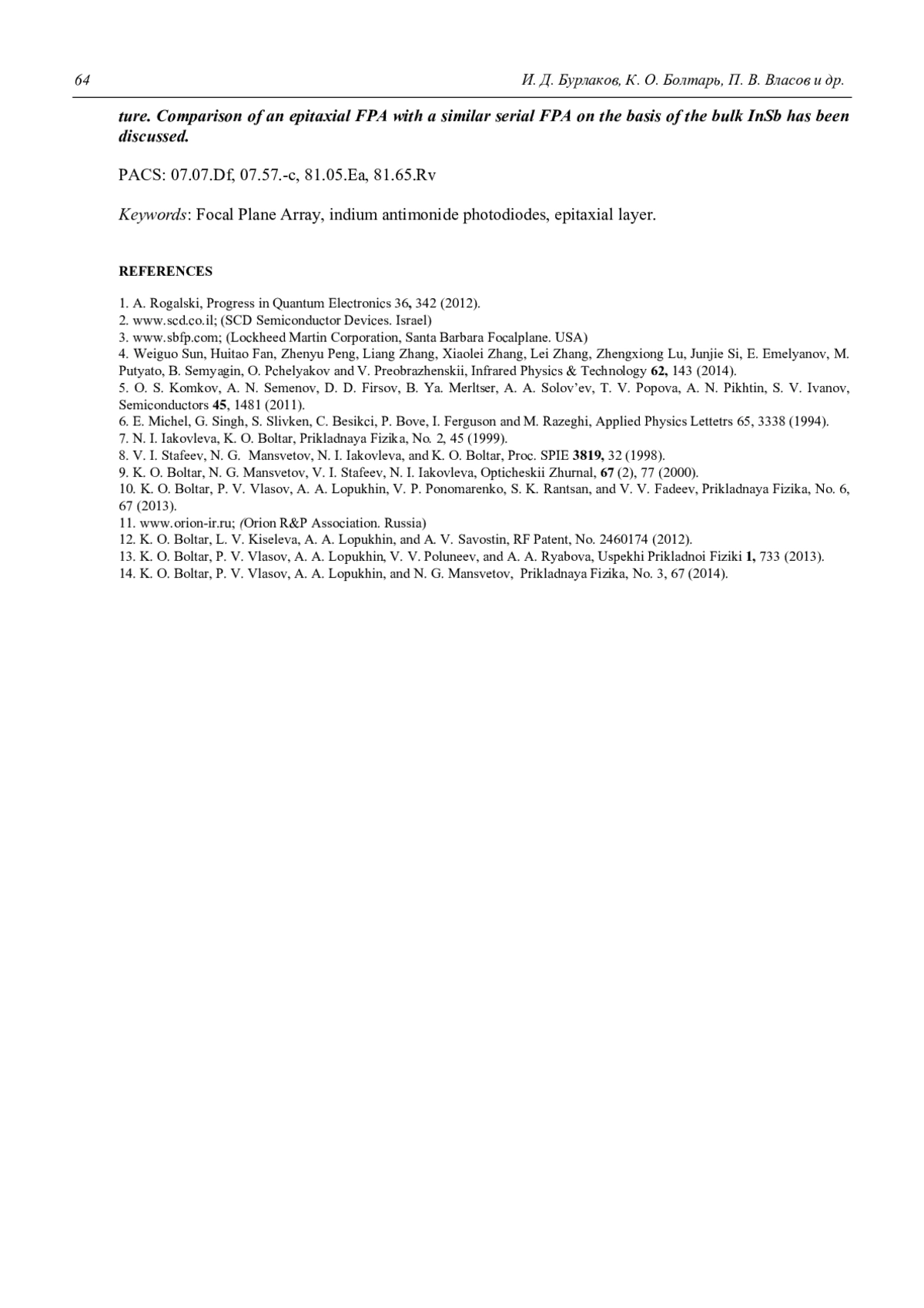 64 И. Д. Бурлаков, К. О. Болтарь, П. В. Власов и др.

ture. Comparison of an epitaxial FPA with a similar serial FPA on the basis of the bulk InSb has been discussed.

PACS: 07.07.Df, 07.57.-c, 81.05.Ea, 81.65.Rv

Keywords: Focal Plane Array, indium antimonide photodiodes, epitaxial layer.

REFERENCES

1. A. Rogalski, Progress in Quantum Electronics 36, 342 (2012).
2. www.scd.co.il; (SCD Semiconductor Devices. Israel)
3. www.sbfp.com; (Lockheed Martin Corporation, Santa Barbara Focalplane. USA)
4. Weiguo Sun, Huitao Fan, Zhenyu Peng, Liang Zhang, Xiaolei Zhang, Lei Zhang, Zhengxiong Lu, Junjie Si, E. Emelyanov, M. Putyato, B. Semyagin, O. Pchelyakov and V. Preobrazhenskii, Infrared Physics & Technology 62, 143 (2014).
5. O. S. Komkov, A. N. Semenov, D. D. Firsov, B. Ya. Merltser, A. A. Solov'ev, T. V. Popova, A. N. Pikhtin, S. V. Ivanov, Semiconductors 45, 1481 (2011).
6. E. Michel, G. Singh, S. Slivken, C. Besikci, P. Bove, I. Ferguson and M. Razeghi, Applied Physics Lettetrs 65, 3338 (1994).
7. N. I. Iakovleva, K. O. Boltar, Prikladnaya Fizika, No. 2, 45 (1999).
8. V. I. Stafeev, N. G. Mansvetov, N. I. Iakovleva, and K. O. Boltar, Proc. SPIE 3819, 32 (1998).
9. K. O. Boltar, N. G. Mansvetov, V. I. Stafeev, N. I. Iakovleva, Opticheskii Zhurnal, 67 (2), 77 (2000).
10. K. O. Boltar, P. V. Vlasov, A. A. Lopukhin, V. P. Ponomarenko, S. K. Rantsan, and V. V. Fadeev, Prikladnaya Fizika, No. 6, 67 (2013).
11. www.orion-ir.ru; (Orion R&P Association. Russia)
12. K. O. Boltar, L. V. Kiseleva, A. A. Lopukhin, and A. V. Savostin, RF Patent, No. 2460174 (2012).
13. K. O. Boltar, P. V. Vlasov, A. A. Lopukhin, V. V. Poluneev, and A. A. Ryabova, Uspekhi Prikladnoi Fiziki 1, 733 (2013).
14. K. O. Boltar, P. V. Vlasov, A. A. Lopukhin, and N. G. Mansvetov, Prikladnaya Fizika, No. 3, 67 (2014).